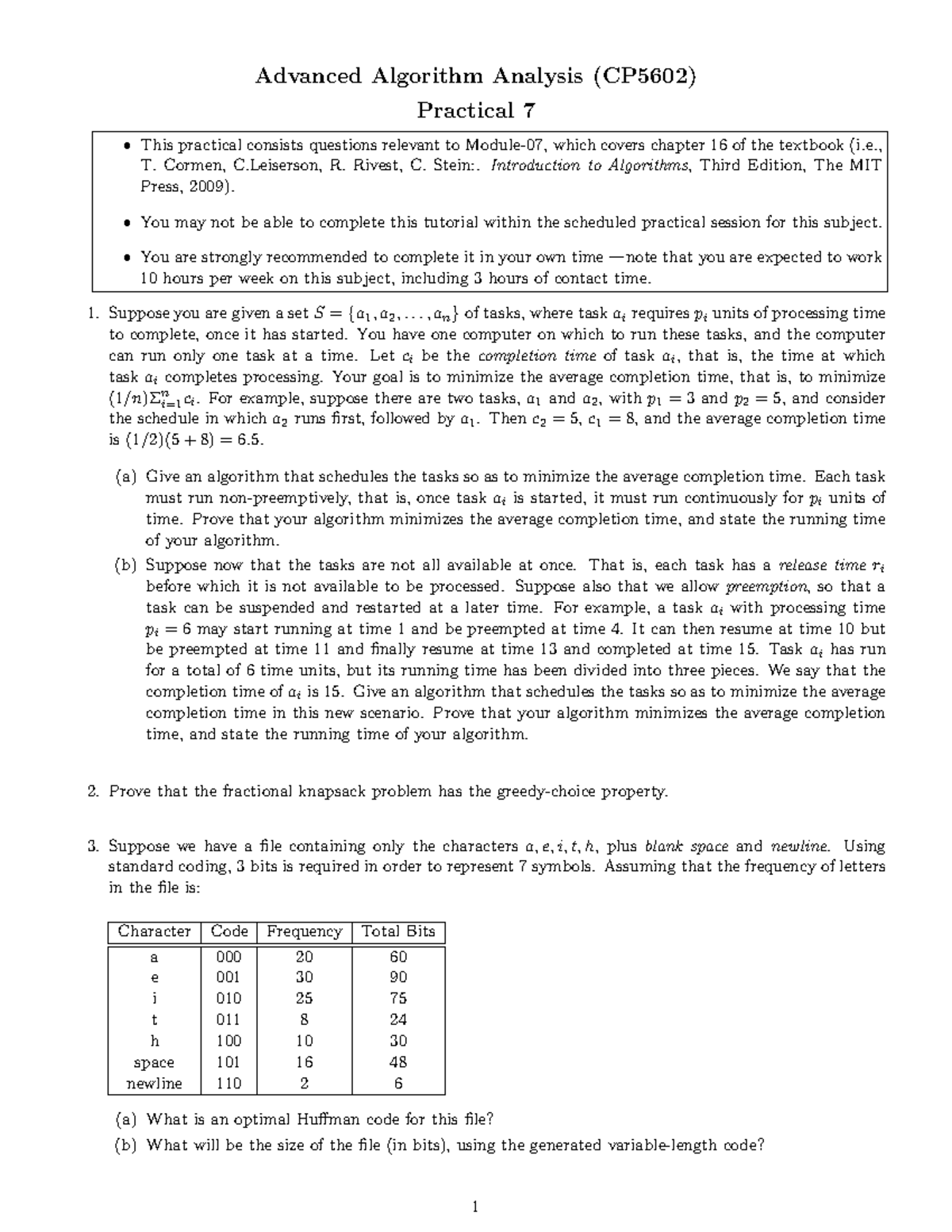 Advanced Algorithm Analysis (CP5602)

Practical 7

• This practical consists questions relevant to Module-07, which covers chapter 16 of the textbook (i.e., T. Cormen, C.Leiserson, R. Rivest, C. Stein:. Introduction to Algorithms, Third Edition, The MIT Press, 2009).

• You may not be able to complete this tutorial within the scheduled practical session for this subject.

• You are strongly recommended to complete it in your own time —note that you are expected to work 10 hours per week on this subject, including 3 hours of contact time.

1. Suppose you are given a set $S = \{a_1, a_2, \ldots, a_n\}$ of tasks, where task $a_i$ requires $p_i$ units of processing time to complete, once it has started. You have one computer on which to run these tasks, and the computer can run only one task at a time. Let $c_i$ be the completion time of task $a_i$, that is, the time at which task $a_i$ completes processing. Your goal is to minimize the average completion time, that is, to minimize $(1/n)\Sigma_{i=1}^{n} c_i$. For example, suppose there are two tasks, $a_1$ and $a_2$, with $p_1 = 3$ and $p_2 = 5$, and consider the schedule in which $a_2$ runs first, followed by $a_1$. Then $c_2 = 5$, $c_1 = 8$, and the average completion time is $(1/2)(5 + 8) = 6.5$.

(a) Give an algorithm that schedules the tasks so as to minimize the average completion time. Each task must run non-preemptively, that is, once task $a_i$ is started, it must run continuously for $p_i$ units of time. Prove that your algorithm minimizes the average completion time, and state the running time of your algorithm.

(b) Suppose now that the tasks are not all available at once. That is, each task has a release time $r_i$ before which it is not available to be processed. Suppose also that we allow preemption, so that a task can be suspended and restarted at a later time. For example, a task $a_i$ with processing time $p_i = 6$ may start running at time 1 and be preempted at time 4. It can then resume at time 10 but be preempted at time 11 and finally resume at time 13 and completed at time 15. Task $a_i$ has run for a total of 6 time units, but its running time has been divided into three pieces. We say that the completion time of $a_i$ is 15. Give an algorithm that schedules the tasks so as to minimize the average completion time in this new scenario. Prove that your algorithm minimizes the average completion time, and state the running time of your algorithm.

2. Prove that the fractional knapsack problem has the greedy-choice property.

3. Suppose we have a file containing only the characters $a, e, i, t, h$, plus blank space and newline. Using standard coding, 3 bits is required in order to represent 7 symbols. Assuming that the frequency of letters in the file is:

| Character | Code | Frequency | Total Bits |
|---|---|---|---|
| a | 000 | 20 | 60 |
| e | 001 | 30 | 90 |
| i | 010 | 25 | 75 |
| t | 011 | 8 | 24 |
| h | 100 | 10 | 30 |
| space | 101 | 16 | 48 |
| newline | 110 | 2 | 6 |

(a) What is an optimal Huffman code for this file?
(b) What will be the size of the file (in bits), using the generated variable-length code?

1